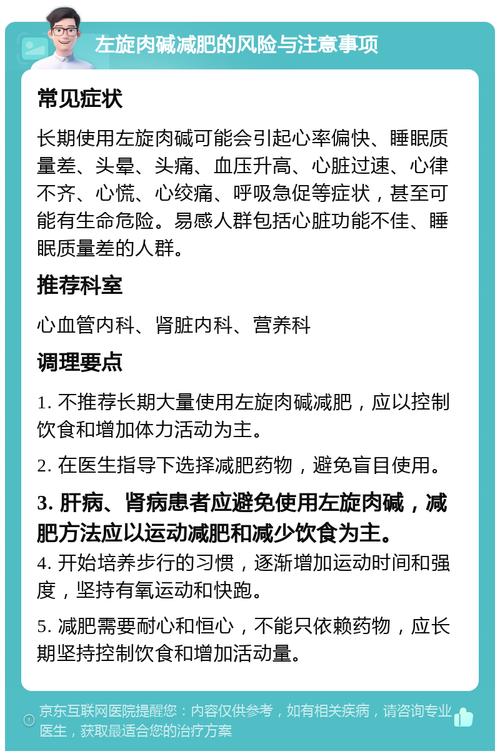 左旋肉碱减肥的风险与注意事项

常见症状

长期使用左旋肉碱可能会引起心率偏快、睡眠质量差、头晕、头痛、血压升高、心脏过速、心律不齐、心慌、心绞痛、呼吸急促等症状，甚至可能有生命危险。易感人群包括心脏功能不佳、睡眠质量差的人群。

推荐科室

心血管内科、肾脏内科、营养科

调理要点

1. 不推荐长期大量使用左旋肉碱减肥，应以控制饮食和增加体力活动为主。

2. 在医生指导下选择减肥药物，避免盲目使用。

3. 肝病、肾病患者应避免使用左旋肉碱，减肥方法应以运动减肥和减少饮食为主。

4. 开始培养步行的习惯，逐渐增加运动时间和强度，坚持有氧运动和快跑。

5. 减肥需要耐心和恒心，不能只依赖药物，应长期坚持控制饮食和增加活动量。

京东互联网医院提醒您：内容仅供参考，如有相关疾病，请咨询专业医生，获取最适合您的治疗方案